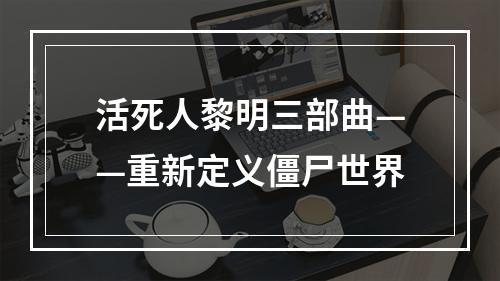 活死人黎明三部曲——重新定义僵尸世界